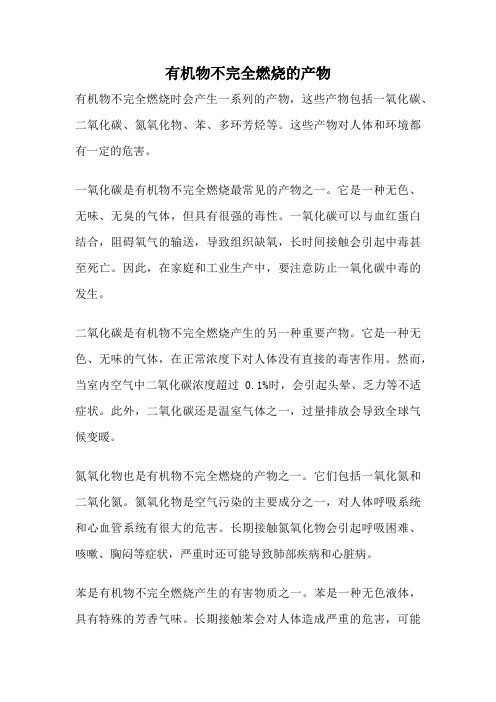 有机物不完全燃烧的产物

有机物不完全燃烧时会产生一系列的产物，这些产物包括一氧化碳、二氧化碳、氮氧化物、苯、多环芳烃等。这些产物对人体和环境都有一定的危害。

一氧化碳是有机物不完全燃烧最常见的产物之一。它是一种无色、无味、无臭的气体，但具有很强的毒性。一氧化碳可以与血红蛋白结合，阻碍氧气的输送，导致组织缺氧，长时间接触会引起中毒甚至死亡。因此，在家庭和工业生产中，要注意防止一氧化碳中毒的发生。

二氧化碳是有机物不完全燃烧产生的另一种重要产物。它是一种无色、无味的气体，在正常浓度下对人体没有直接的毒害作用。然而，当室内空气中二氧化碳浓度超过 0.1%时，会引起头晕、乏力等不适症状。此外，二氧化碳还是温室气体之一，过量排放会导致全球气候变暖。

氮氧化物也是有机物不完全燃烧的产物之一。它们包括一氧化氮和二氧化氮。氮氧化物是空气污染的主要成分之一，对人体呼吸系统和心血管系统有很大的危害。长期接触氮氧化物会引起呼吸困难、咳嗽、胸闷等症状，严重时还可能导致肺部疾病和心脏病。

苯是有机物不完全燃烧产生的有害物质之一。苯是一种无色液体，具有特殊的芳香气味。长期接触苯会对人体造成严重的危害，可能